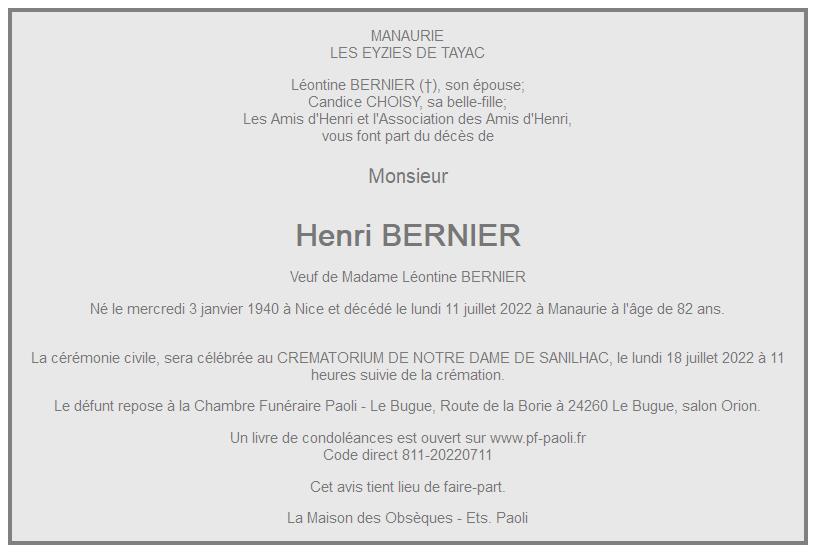 MANAURIE
LES EYZIES DE TAYAC

Léontine BERNIER (†), son épouse;
Candice CHOISY, sa belle-fille;
Les Amis d'Henri et l'Association des Amis d'Henri,
vous font part du décès de

Monsieur

Henri BERNIER

Veuf de Madame Léontine BERNIER

Né le mercredi 3 janvier 1940 à Nice et décédé le lundi 11 juillet 2022 à Manaurie à l'âge de 82 ans.

La cérémonie civile, sera célébrée au CREMATORIUM DE NOTRE DAME DE SANILHAC, le lundi 18 juillet 2022 à 11 heures suivie de la crémation.

Le défunt repose à la Chambre Funéraire Paoli - Le Bugue, Route de la Borie à 24260 Le Bugue, salon Orion.

Un livre de condoléances est ouvert sur www.pf-paoli.fr
Code direct 811-20220711

Cet avis tient lieu de faire-part.

La Maison des Obsèques - Ets. Paoli